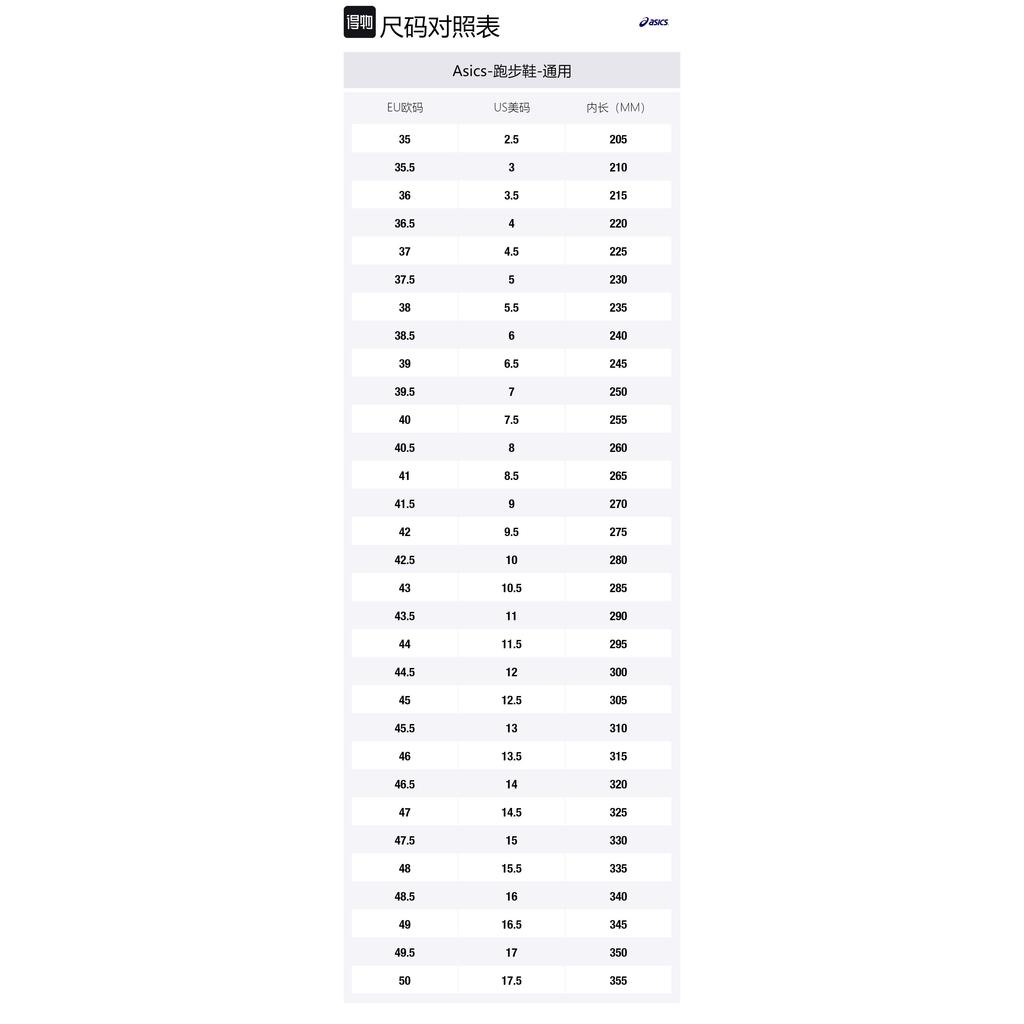 得物 尺码对照表

asics

Asics-跑步鞋-通用

| EU欧码 | US美码 | 内长（MM） |
|---|---|---|
| 35 | 2.5 | 205 |
| 35.5 | 3 | 210 |
| 36 | 3.5 | 215 |
| 36.5 | 4 | 220 |
| 37 | 4.5 | 225 |
| 37.5 | 5 | 230 |
| 38 | 5.5 | 235 |
| 38.5 | 6 | 240 |
| 39 | 6.5 | 245 |
| 39.5 | 7 | 250 |
| 40 | 7.5 | 255 |
| 40.5 | 8 | 260 |
| 41 | 8.5 | 265 |
| 41.5 | 9 | 270 |
| 42 | 9.5 | 275 |
| 42.5 | 10 | 280 |
| 43 | 10.5 | 285 |
| 43.5 | 11 | 290 |
| 44 | 11.5 | 295 |
| 44.5 | 12 | 300 |
| 45 | 12.5 | 305 |
| 45.5 | 13 | 310 |
| 46 | 13.5 | 315 |
| 46.5 | 14 | 320 |
| 47 | 14.5 | 325 |
| 47.5 | 15 | 330 |
| 48 | 15.5 | 335 |
| 48.5 | 16 | 340 |
| 49 | 16.5 | 345 |
| 49.5 | 17 | 350 |
| 50 | 17.5 | 355 |